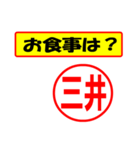 お食事は？

三井